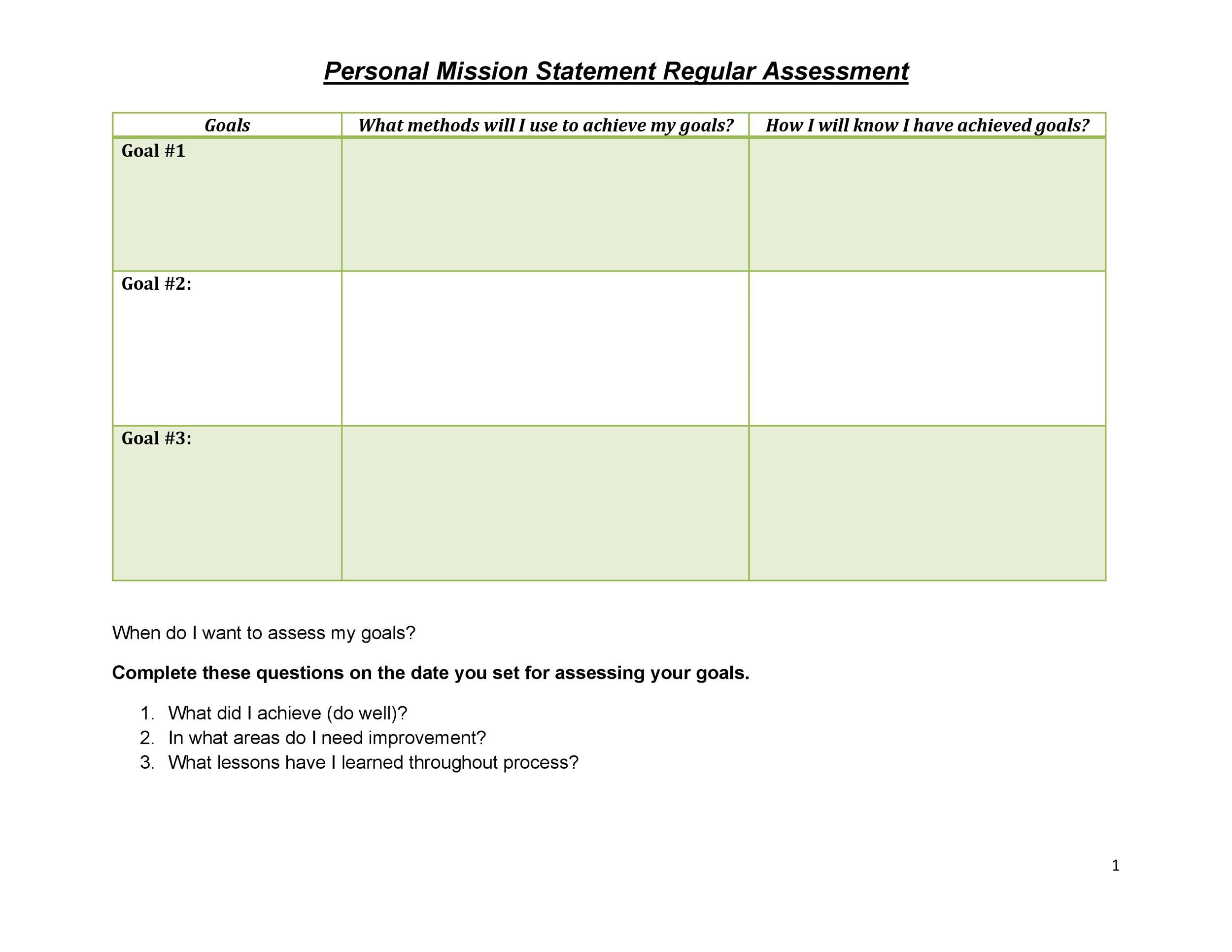 Personal Mission Statement Regular Assessment

| Goals | What methods will I use to achieve my goals? | How I will know I have achieved goals? |
|---|---|---|
| Goal #1 | | |
| Goal #2: | | |
| Goal #3: | | |

When do I want to assess my goals?

Complete these questions on the date you set for assessing your goals.

1. What did I achieve (do well)?
2. In what areas do I need improvement?
3. What lessons have I learned throughout process?

1